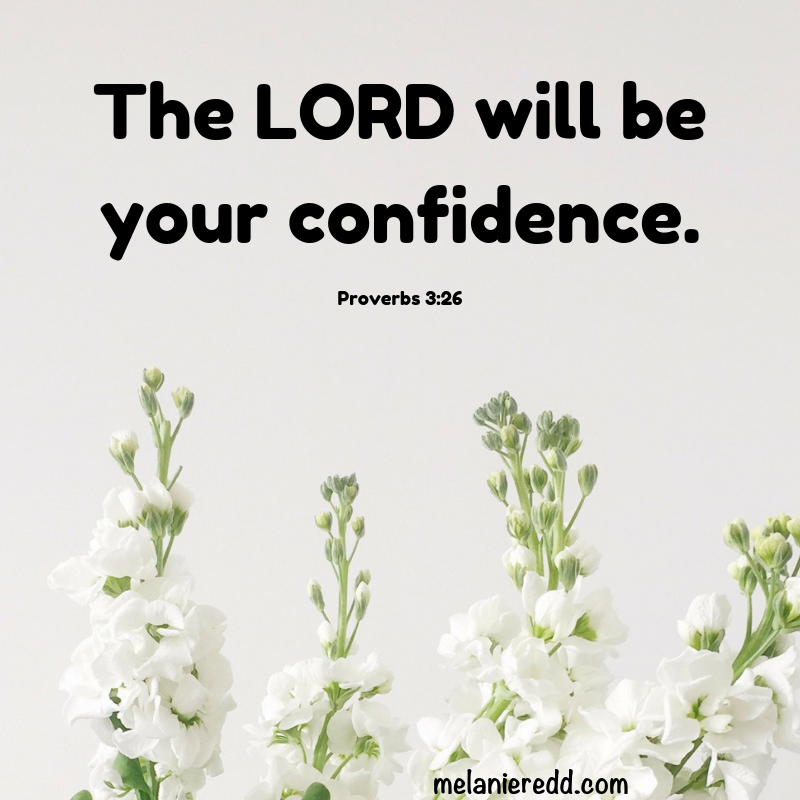 The LORD will be your confidence.

Proverbs 3:26

melanieredd.com